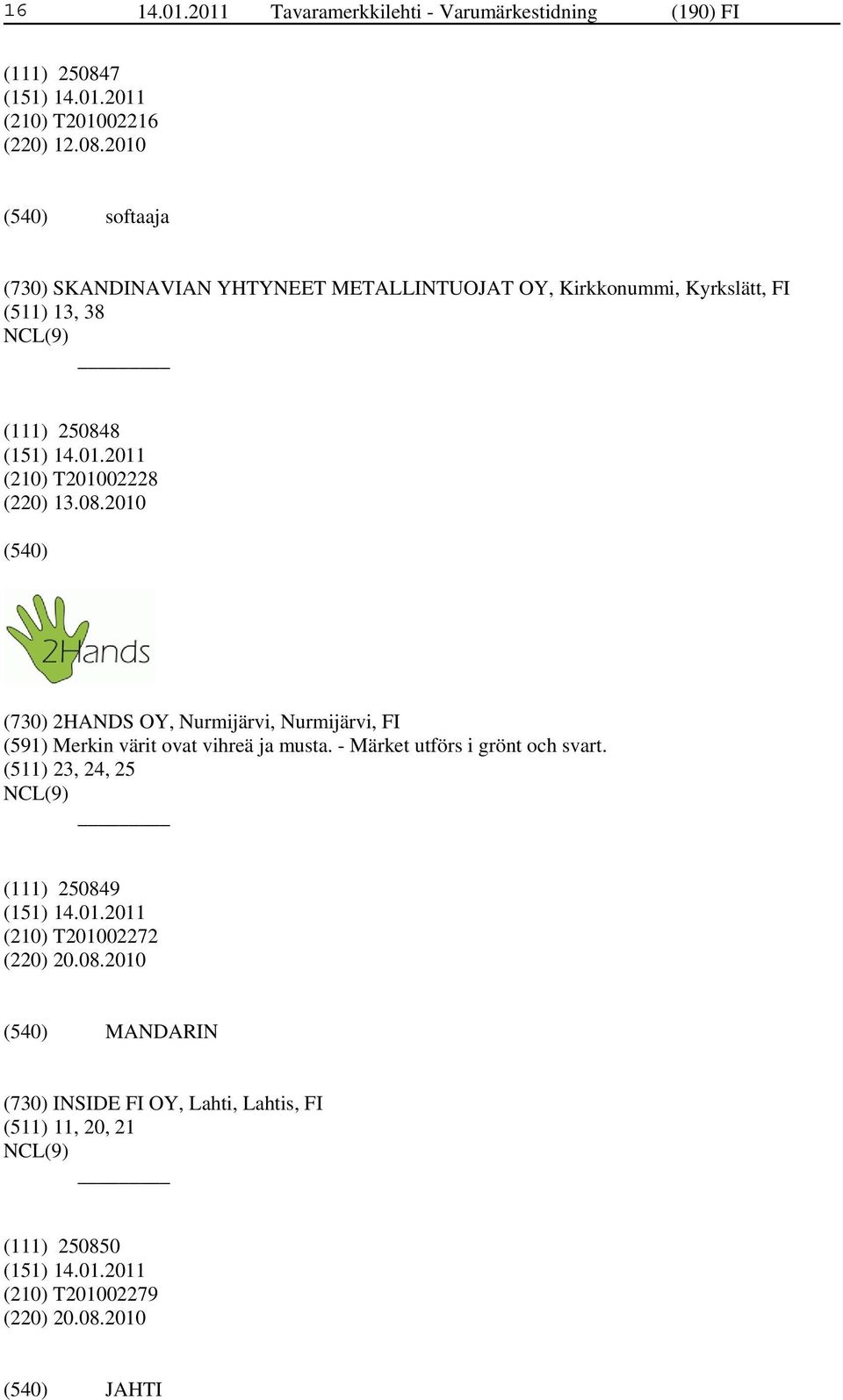 16 14.01.2011 Tavaramerkkilehti - Varumärkestidning (190) FI

(111) 250847
(151) 14.01.2011
(210) T201002216
(220) 12.08.2010

(540) softaaja

(730) SKANDINAVIAN YHTYNEET METALLINTUOJAT OY, Kirkkonummi, Kyrkslätt, FI
(511) 13, 38
NCL(9)

(111) 250848
(151) 14.01.2011
(210) T201002228
(220) 13.08.2010

(540)

2Hands

(730) 2HANDS OY, Nurmijärvi, Nurmijärvi, FI
(591) Merkin värit ovat vihreä ja musta. - Märket utförs i grönt och svart.
(511) 23, 24, 25
NCL(9)

(111) 250849
(151) 14.01.2011
(210) T201002272
(220) 20.08.2010

(540) MANDARIN

(730) INSIDE FI OY, Lahti, Lahtis, FI
(511) 11, 20, 21
NCL(9)

(111) 250850
(151) 14.01.2011
(210) T201002279
(220) 20.08.2010

(540) JAHTI